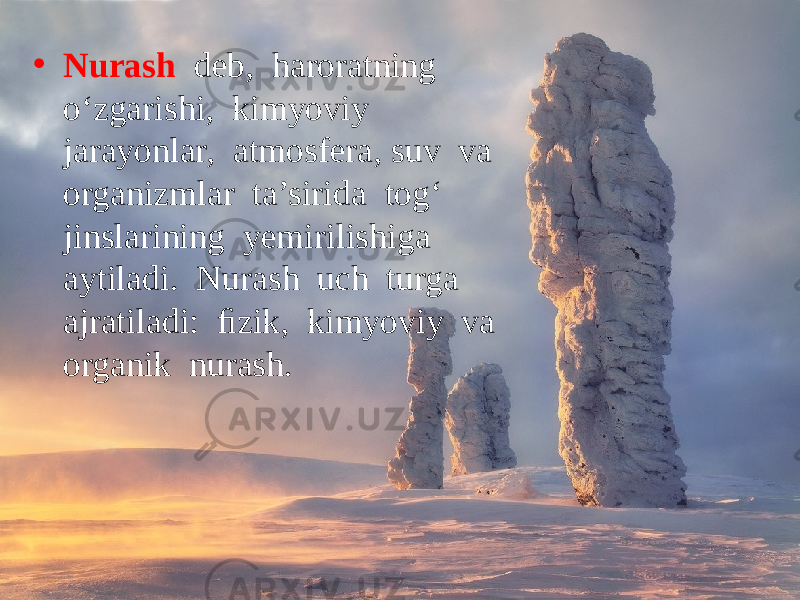 • Nurash deb, haroratning o‘zgarishi, kimyoviy jarayonlar, atmosfera, suv va organizmlar ta’sirida tog‘ jinslarining yemirilishiga aytiladi. Nurash uch turga ajratiladi: fizik, kimyoviy va organik nurash.

ARXIV.UZ

ARXIV.UZ

ARXIV.UZ

ARXIV.UZ